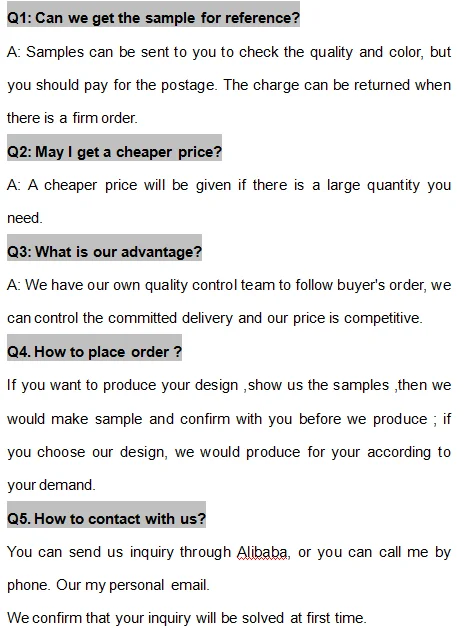 Q1: Can we get the sample for reference?

A: Samples can be sent to you to check the quality and color, but you should pay for the postage. The charge can be returned when there is a firm order.

Q2: May I get a cheaper price?

A: A cheaper price will be given if there is a large quantity you need.

Q3: What is our advantage?

A: We have our own quality control team to follow buyer's order, we can control the committed delivery and our price is competitive.

Q4. How to place order ?

If you want to produce your design ,show us the samples ,then we would make sample and confirm with you before we produce ; if you choose our design, we would produce for your according to your demand.

Q5. How to contact with us?

You can send us inquiry through Alibaba, or you can call me by phone. Our my personal email.

We confirm that your inquiry will be solved at first time.